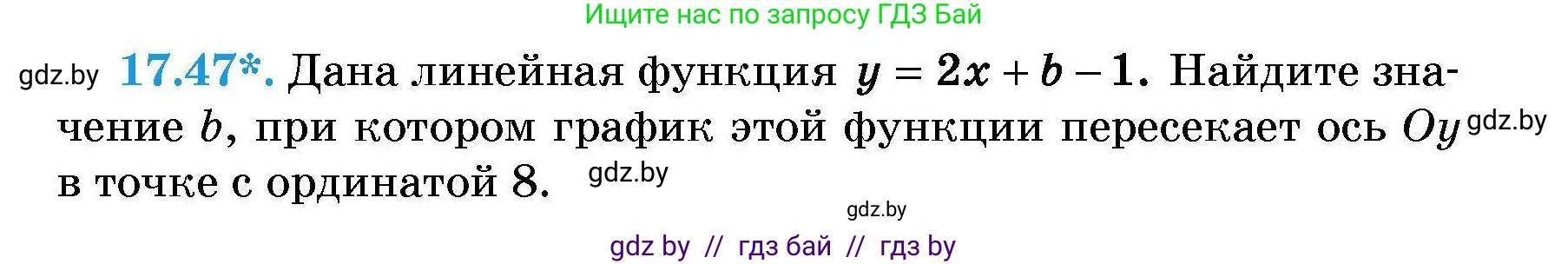 Ищите нас по запросу ГДЗ Бай

gdz.by **17.47\*.** Дана линейная функция $y = 2x + b - 1$. Найдите значение $b$, при котором график этой функции пересекает ось $Oy$ gdz.by в точке с ординатой 8. gdz.by

gdz.by

gdz by // гдз бай // гдз by